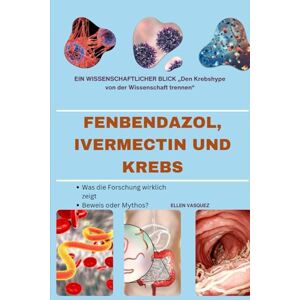 EIN WISSENSCHAFTLICHER BLICK „Den Krebshype von der Wissenschaft trennen“

FENBENDAZOL, IVERMECTIN UND KREBS

• Was die Forschung wirklich zeigt
• Beweis oder Mythos?

ELLEN VASQUEZ